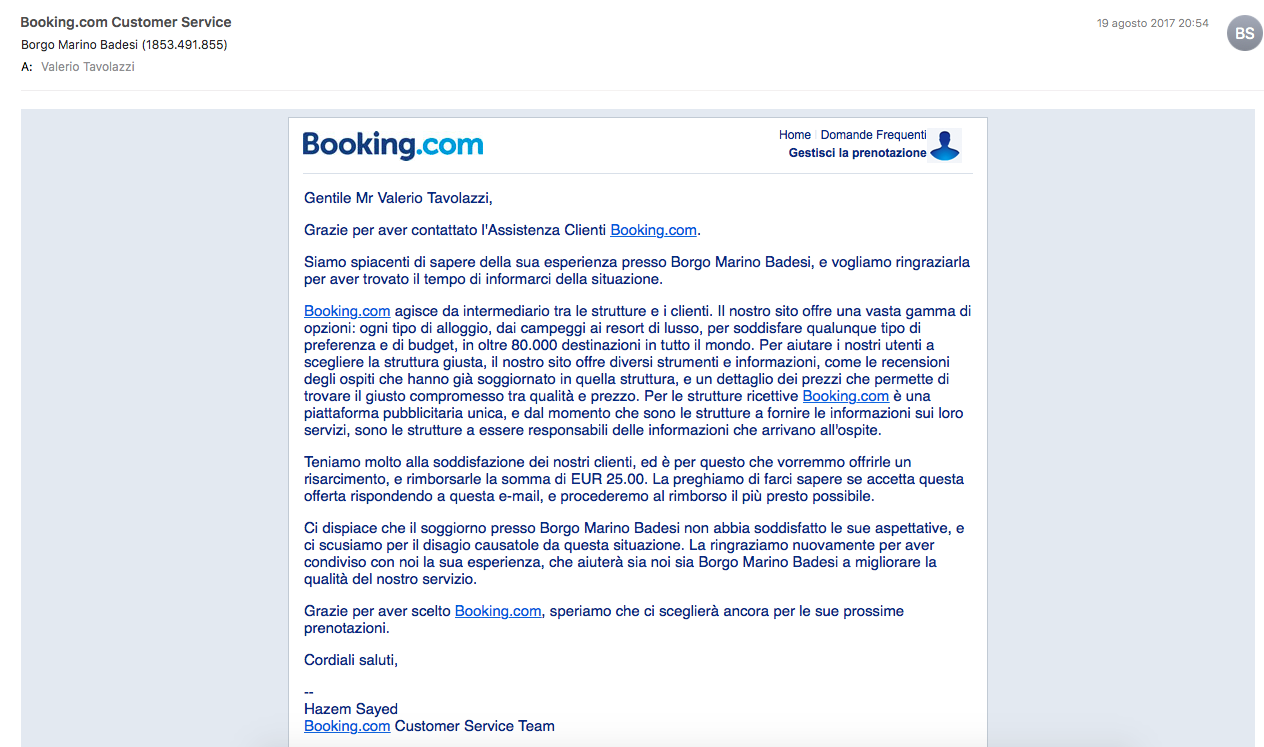 Booking.com Customer Service
Borgo Marino Badesi (1853.491.855)
A: Valerio Tavolazzi

19 agosto 2017 20:54

BS

Booking.com

Home Domande Frequenti
Gestisci la prenotazione

Gentile Mr Valerio Tavolazzi,

Grazie per aver contattato l'Assistenza Clienti Booking.com.

Siamo spiacenti di sapere della sua esperienza presso Borgo Marino Badesi, e vogliamo ringraziarla per aver trovato il tempo di informarci della situazione.

Booking.com agisce da intermediario tra le strutture e i clienti. Il nostro sito offre una vasta gamma di opzioni: ogni tipo di alloggio, dai campeggi ai resort di lusso, per soddisfare qualunque tipo di preferenza e di budget, in oltre 80.000 destinazioni in tutto il mondo. Per aiutare i nostri utenti a scegliere la struttura giusta, il nostro sito offre diversi strumenti e informazioni, come le recensioni degli ospiti che hanno già soggiornato in quella struttura, e un dettaglio dei prezzi che permette di trovare il giusto compromesso tra qualità e prezzo. Per le strutture ricettive Booking.com è una piattaforma pubblicitaria unica, e dal momento che sono le strutture a fornire le informazioni sui loro servizi, sono le strutture a essere responsabili delle informazioni che arrivano all'ospite.

Teniamo molto alla soddisfazione dei nostri clienti, ed è per questo che vorremmo offrirle un risarcimento, e rimborsarle la somma di EUR 25.00. La preghiamo di farci sapere se accetta questa offerta rispondendo a questa e-mail, e procederemo al rimborso il più presto possibile.

Ci dispiace che il soggiorno presso Borgo Marino Badesi non abbia soddisfatto le sue aspettative, e ci scusiamo per il disagio causatole da questa situazione. La ringraziamo nuovamente per aver condiviso con noi la sua esperienza, che aiuterà sia noi sia Borgo Marino Badesi a migliorare la qualità del nostro servizio.

Grazie per aver scelto Booking.com, speriamo che ci sceglierà ancora per le sue prossime prenotazioni.

Cordiali saluti,

--
Hazem Sayed
Booking.com Customer Service Team